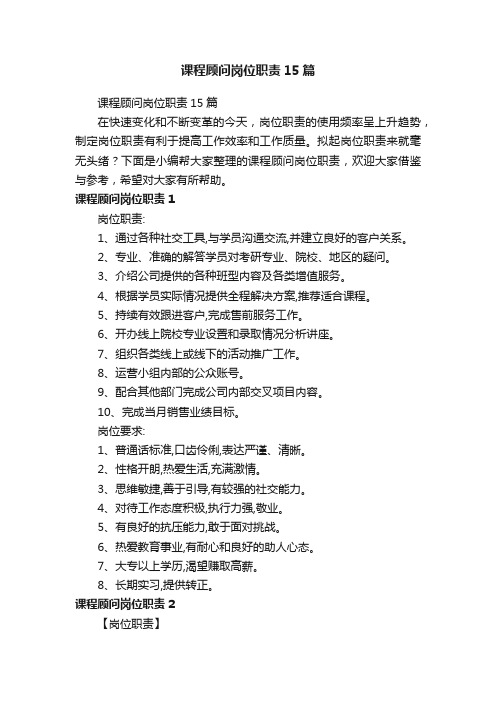 课程顾问岗位职责15篇

课程顾问岗位职责15篇

在快速变化和不断变革的今天，岗位职责的使用频率呈上升趋势，制定岗位职责有利于提高工作效率和工作质量。拟起岗位职责来就毫无头绪？下面是小编帮大家整理的课程顾问岗位职责，欢迎大家借鉴与参考，希望对大家有所帮助。

课程顾问岗位职责1

岗位职责:

1、通过各种社交工具,与学员沟通交流,并建立良好的客户关系。

2、专业、准确的解答学员对考研专业、院校、地区的疑问。

3、介绍公司提供的各种班型内容及各类增值服务。

4、根据学员实际情况提供全程解决方案,推荐适合课程。

5、持续有效跟进客户,完成售前服务工作。

6、开办线上院校专业设置和录取情况分析讲座。

7、组织各类线上或线下的活动推广工作。

8、运营小组内部的公众账号。

9、配合其他部门完成公司内部交叉项目内容。

10、完成当月销售业绩目标。

岗位要求:

1、普通话标准,口齿伶俐,表达严谨、清晰。

2、性格开朗,热爱生活,充满激情。

3、思维敏捷,善于引导,有较强的社交能力。

4、对待工作态度积极,执行力强,敬业。

5、有良好的抗压能力,敢于面对挑战。

6、热爱教育事业,有耐心和良好的助人心态。

7、大专以上学历,渴望赚取高薪。

8、长期实习,提供转正。

课程顾问岗位职责2

【岗位职责】